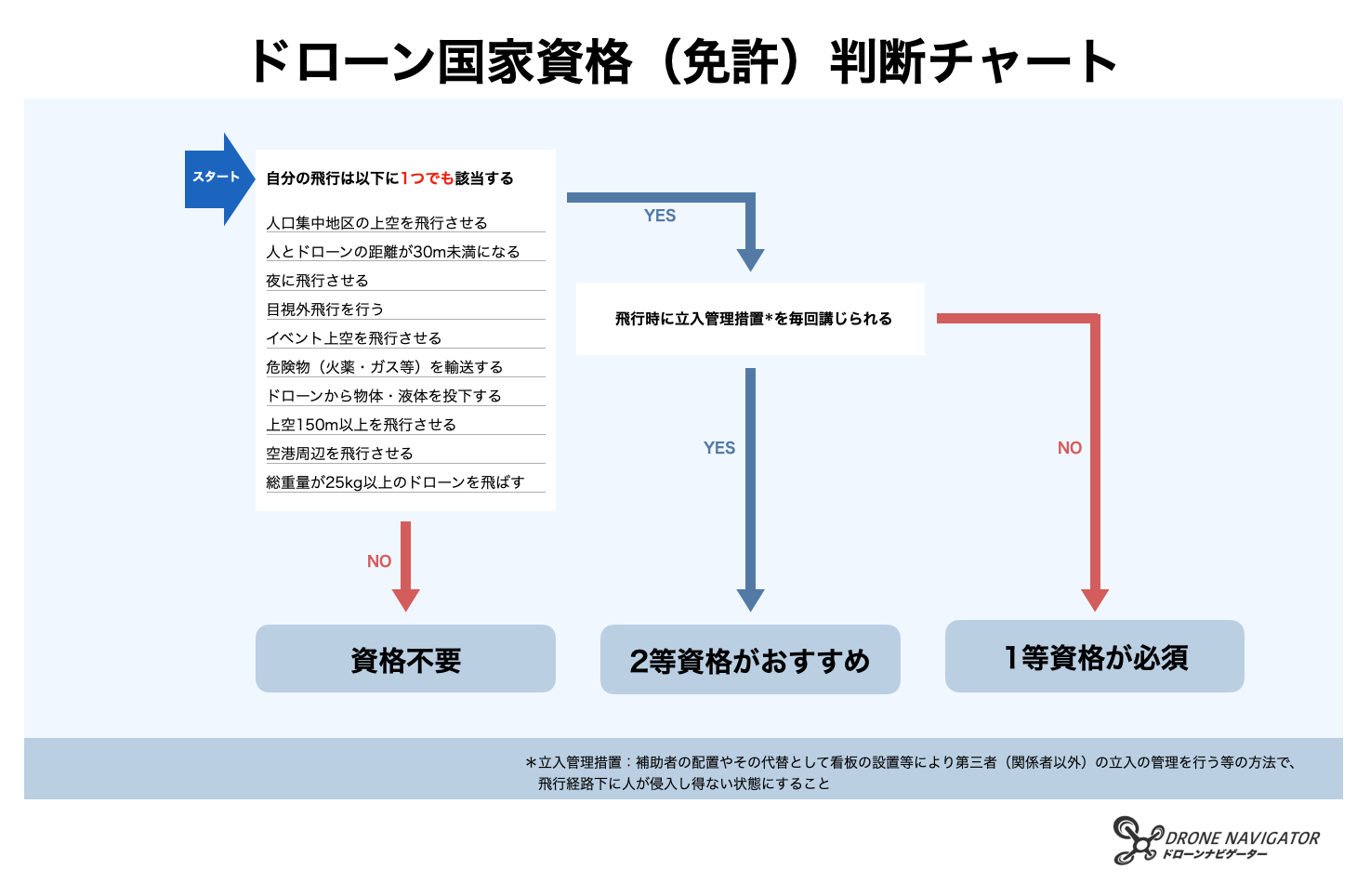 ドローン国家資格（免許）判断チャート

スタート

自分の飛行は以下に1つでも該当する

人口集中地区の上空を飛行させる
人とドローンの距離が30m未満になる
夜に飛行させる
目視外飛行を行う
イベント上空を飛行させる
危険物（火薬・ガス等）を輸送する
ドローンから物体・液体を投下する
上空150m以上を飛行させる
空港周辺を飛行させる
総重量が25kg以上のドローンを飛ばす

YES

飛行時に立入管理措置*を毎回講じられる

YES

NO

NO

資格不要

2等資格がおすすめ

1等資格が必須

＊立入管理措置：補助者の配置やその代替として看板の設置等により第三者（関係者以外）の立入の管理を行う等の方法で、飛行経路下に人が侵入し得ない状態にすること

DRONE NAVIGATOR
ドローンナビゲーター